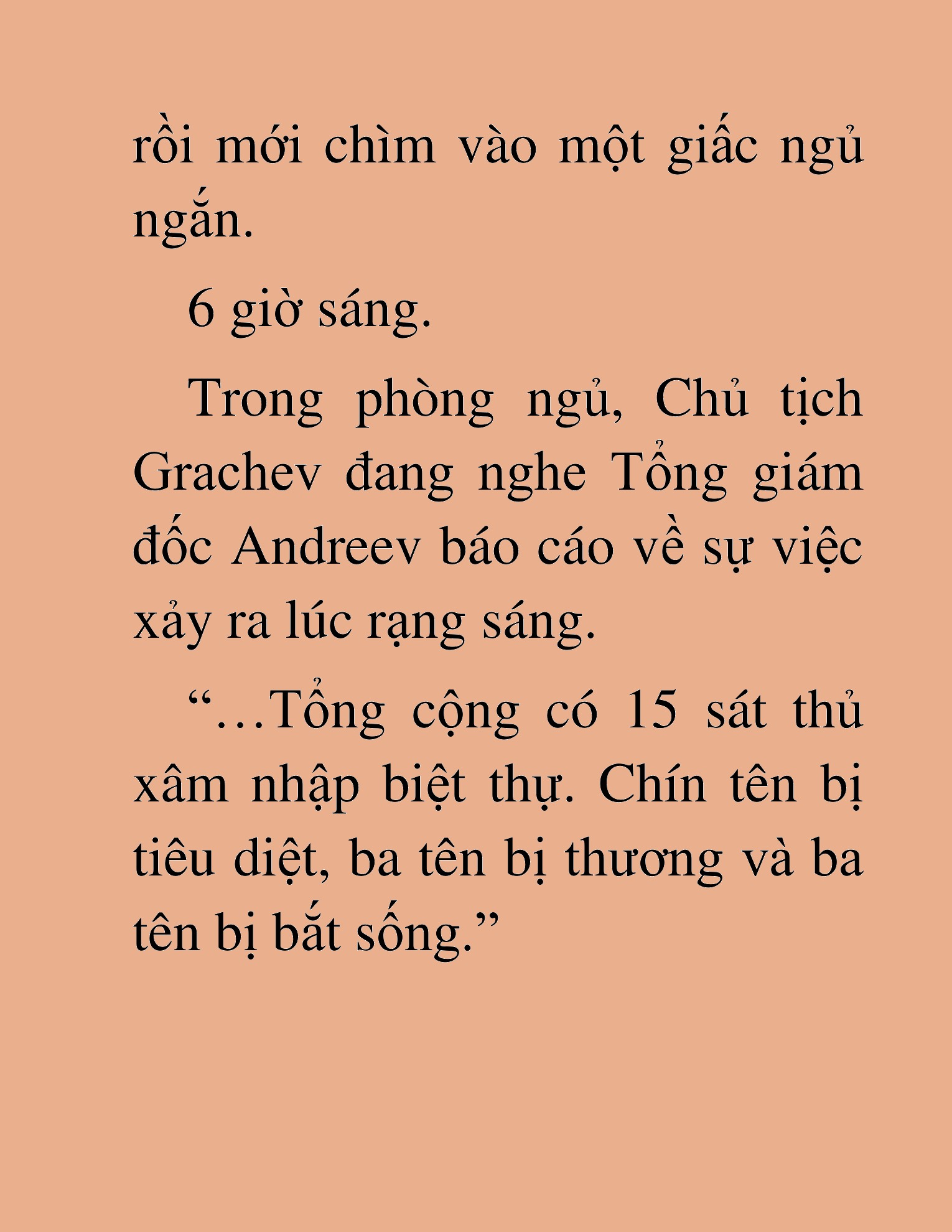 rồi mới chìm vào một giấc ngủ ngắn.

6 giờ sáng.

Trong phòng ngủ, Chủ tịch Grachev đang nghe Tổng giám đốc Andreev báo cáo về sự việc xảy ra lúc rạng sáng.

“…Tổng cộng có 15 sát thủ xâm nhập biệt thự. Chín tên bị tiêu diệt, ba tên bị thương và ba tên bị bắt sống.”